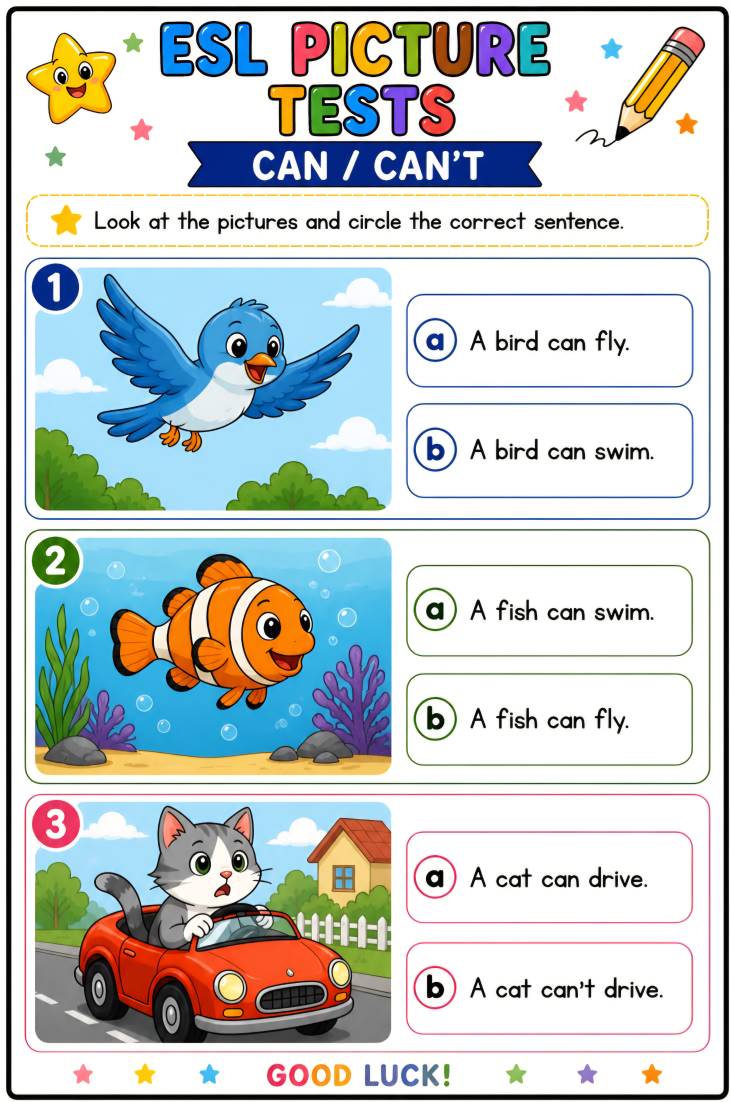 ESL PICTURE TESTS

CAN / CAN'T

Look at the pictures and circle the correct sentence.

1

a A bird can fly.

b A bird can swim.

2

a A fish can swim.

b A fish can fly.

3

a A cat can drive.

b A cat can't drive.

GOOD LUCK!